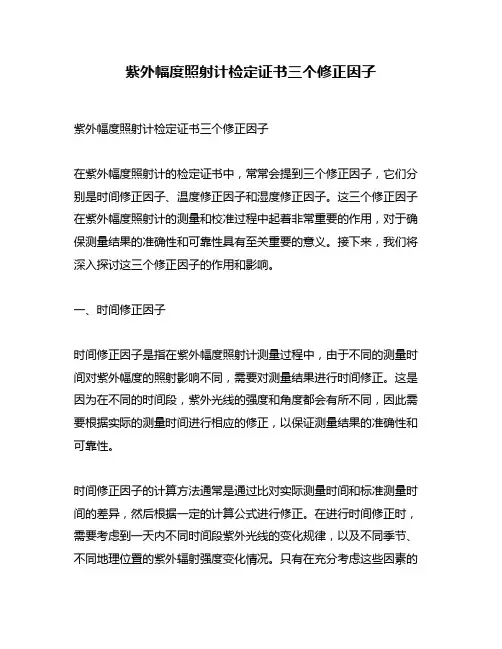 紫外幅度照射计检定证书三个修正因子

紫外幅度照射计检定证书三个修正因子

在紫外幅度照射计的检定证书中，常常会提到三个修正因子，它们分别是时间修正因子、温度修正因子和湿度修正因子。这三个修正因子在紫外幅度照射计的测量和校准过程中起着非常重要的作用，对于确保测量结果的准确性和可靠性具有至关重要的意义。接下来，我们将深入探讨这三个修正因子的作用和影响。

一、时间修正因子

时间修正因子是指在紫外幅度照射计测量过程中，由于不同的测量时间对紫外幅度的照射影响不同，需要对测量结果进行时间修正。这是因为在不同的时间段，紫外光线的强度和角度都会有所不同，因此需要根据实际的测量时间进行相应的修正，以保证测量结果的准确性和可靠性。

时间修正因子的计算方法通常是通过比对实际测量时间和标准测量时间的差异，然后根据一定的计算公式进行修正。在进行时间修正时，需要考虑到一天内不同时间段紫外光线的变化规律，以及不同季节、不同地理位置的紫外辐射强度变化情况。只有在充分考虑这些因素的